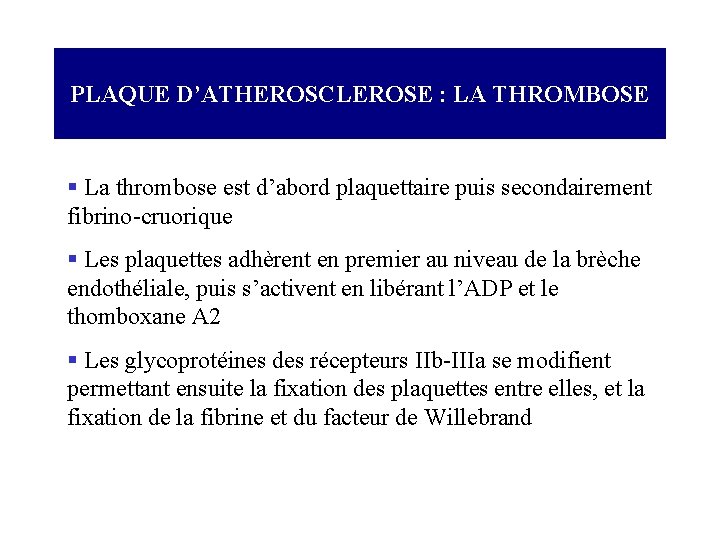 PLAQUE D’ATHEROSCLEROSE : LA THROMBOSE

▪ La thrombose est d’abord plaquettaire puis secondairement fibrino-cruorique

▪ Les plaquettes adhèrent en premier au niveau de la brèche endothéliale, puis s’activent en libérant l’ADP et le thomboxane A2

▪ Les glycoprotéines des récepteurs IIb-IIIa se modifient permettant ensuite la fixation des plaquettes entre elles, et la fixation de la fibrine et du facteur de Willebrand